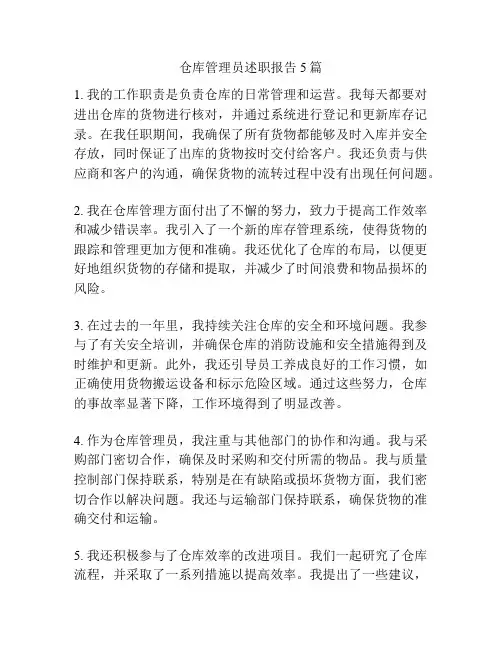 仓库管理员述职报告 5 篇

1. 我的工作职责是负责仓库的日常管理和运营。我每天都要对进出仓库的货物进行核对，并通过系统进行登记和更新库存记录。在我任职期间，我确保了所有货物都能够及时入库并安全存放，同时保证了出库的货物按时交付给客户。我还负责与供应商和客户的沟通，确保货物的流转过程中没有出现任何问题。

2. 我在仓库管理方面付出了不懈的努力，致力于提高工作效率和减少错误率。我引入了一个新的库存管理系统，使得货物的跟踪和管理更加方便和准确。我还优化了仓库的布局，以便更好地组织货物的存储和提取，并减少了时间浪费和物品损坏的风险。

3. 在过去的一年里，我持续关注仓库的安全和环境问题。我参与了有关安全培训，并确保仓库的消防设施和安全措施得到及时维护和更新。此外，我还引导员工养成良好的工作习惯，如正确使用货物搬运设备和标示危险区域。通过这些努力，仓库的事故率显著下降，工作环境得到了明显改善。

4. 作为仓库管理员，我注重与其他部门的协作和沟通。我与采购部门密切合作，确保及时采购和交付所需的物品。我与质量控制部门保持联系，特别是在有缺陷或损坏货物方面，我们密切合作以解决问题。我还与运输部门保持联系，确保货物的准确交付和运输。

5. 我还积极参与了仓库效率的改进项目。我们一起研究了仓库流程，并采取了一系列措施以提高效率。我提出了一些建议，